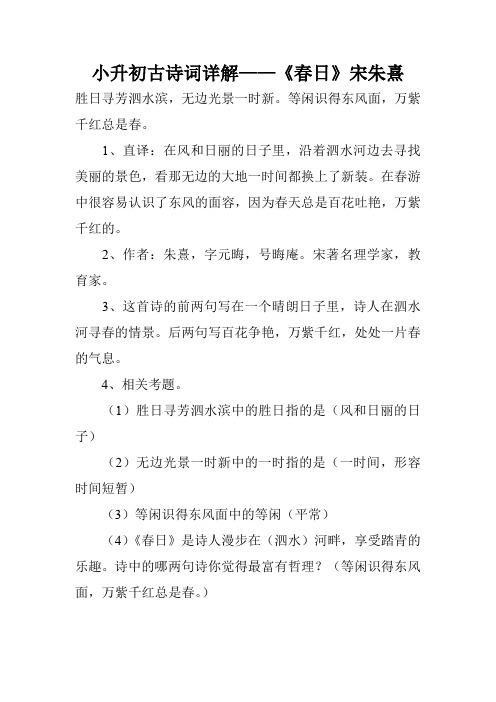 小升初古诗词详解——《春日》宋朱熹

胜日寻芳泗水滨，无边光景一时新。等闲识得东风面，万紫千红总是春。

1、直译：在风和日丽的日子里，沿着泗水河边去寻找美丽的景色，看那无边的大地一时间都换上了新装。在春游中很容易认识了东风的面容，因为春天总是百花吐艳，万紫千红的。

2、作者：朱熹，字元晦，号晦庵。宋著名理学家，教育家。

3、这首诗的前两句写在一个晴朗日子里，诗人在泗水河寻春的情景。后两句写百花争艳，万紫千红，处处一片春的气息。

4、相关考题。

（1）胜日寻芳泗水滨中的胜日指的是（风和日丽的日子）

（2）无边光景一时新中的一时指的是（一时间，形容时间短暂）

（3）等闲识得东风面中的等闲（平常）

（4）《春日》是诗人漫步在（泗水）河畔，享受踏青的乐趣。诗中的哪两句诗你觉得最富有哲理？（等闲识得东风面，万紫千红总是春。）